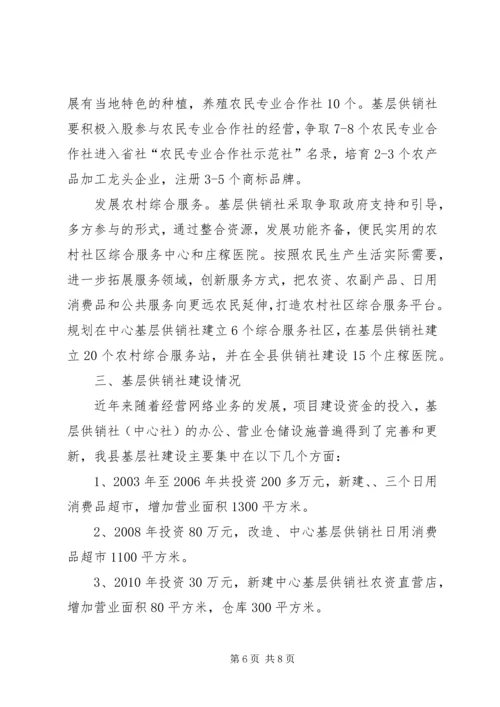 展有当地特色的种植，养殖农民专业合作社10个。基层供销社要积极入股参与农民专业合作社的经营，争取7-8个农民专业合作社进入省社“农民专业合作社示范社”名录，培育2-3个农产品加工龙头企业，注册3-5个商标品牌。

发展农村综合服务。基层供销社采取争取政府支持和引导，多方参与的形式，通过整合资源，发展功能齐备，便民实用的农村社区综合服务中心和庄稼医院。按照农民生产生活实际需要，进一步拓展服务领域，创新服务方式，把农资、农副产品、日用消费品和公共服务向更远农民延伸，打造农村社区综合服务平台。规划在中心基层供销社建立6个综合服务社区，在基层供销社建立20个农村综合服务站，并在全县供销社建设15个庄稼医院。

三、基层供销社建设情况

近年来随着经营网络业务的发展，项目建设资金的投入，基层供销社（中心社）的办公、营业仓储设施普遍得到了完善和更新，我县基层社建设主要集中在以下几个方面：

1、2003年至2006年共投资200多万元，新建、、三个日用消费品超市，增加营业面积1300平方米。

2、2008年投资80万元，改造、中心基层供销社日用消费品超市1100平方米。

3、2010年投资30万元，新建中心基层供销社农资直营店，增加营业面积80平方米，仓库300平方米。

第6页 共8页